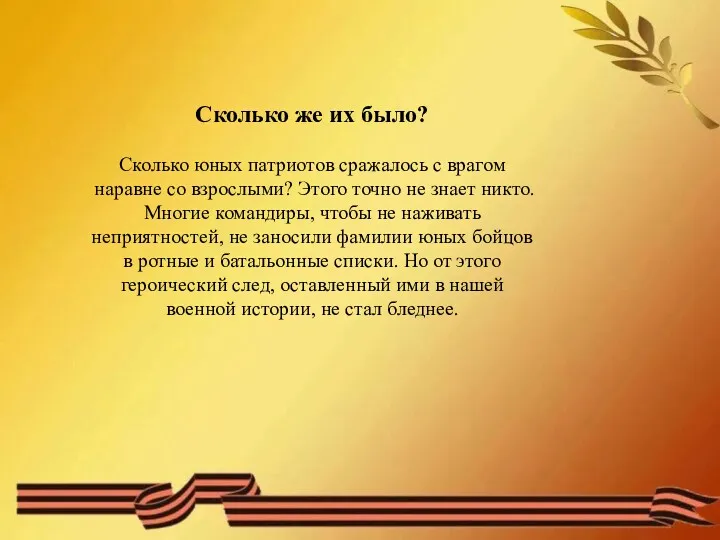 Сколько же их было?

Сколько юных патриотов сражалось с врагом наравне со взрослыми? Этого точно не знает никто. Многие командиры, чтобы не наживать неприятностей, не заносили фамилии юных бойцов в ротные и батальонные списки. Но от этого героический след, оставленный ими в нашей военной истории, не стал бледнее.